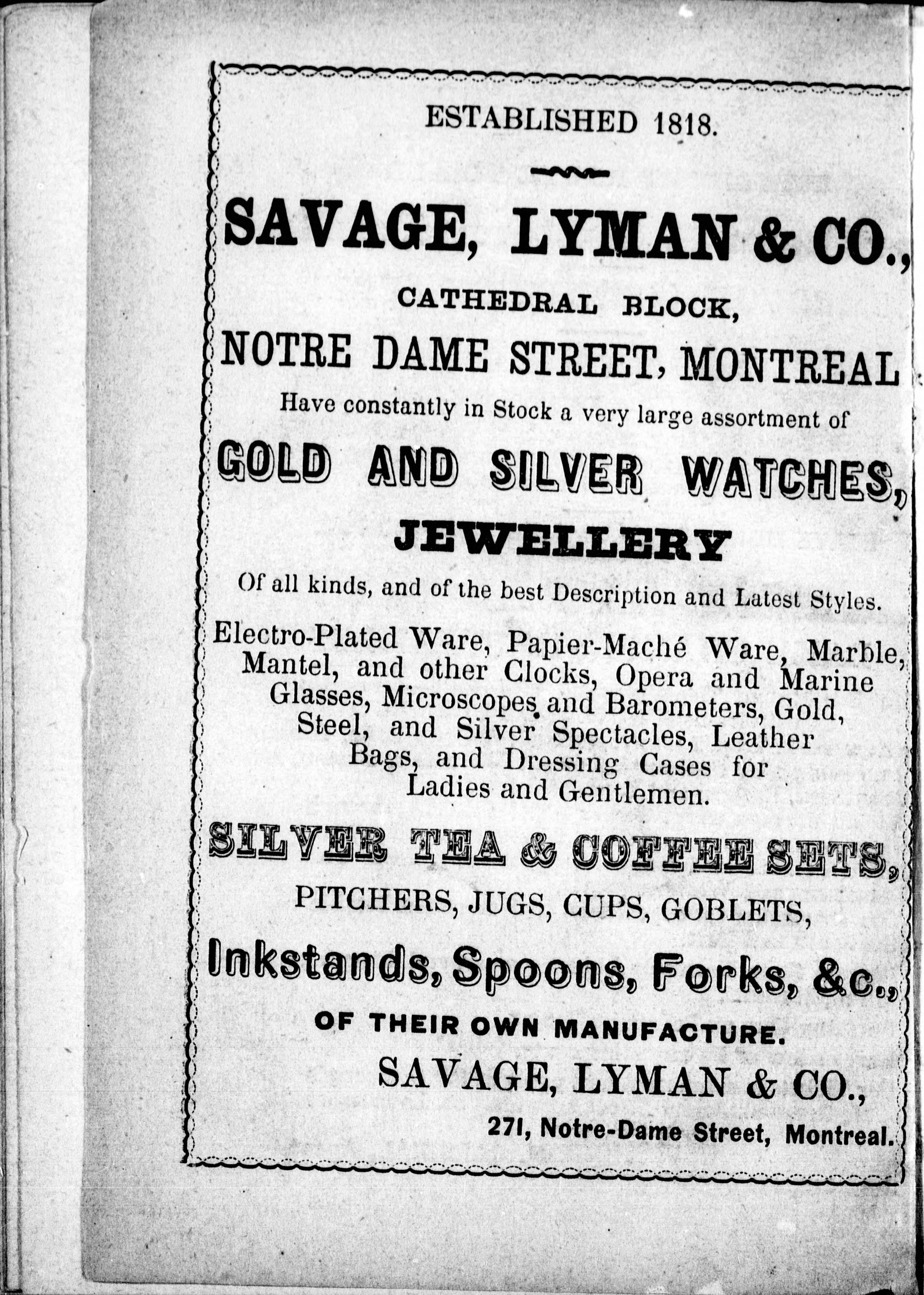 ESTABLISHED 1818.

SAVAGE, LYMAN & CO.,

CATHEDRAL BLOCK,

NOTRE DAME STREET, MONTREAL

Have constantly in Stock a very large assortment of

GOLD AND SILVER WATCHES,

JEWELLERY

Of all kinds, and of the best Description and Latest Styles.

Electro-Plated Ware, Papier-Maché Ware, Marble, Mantel, and other Clocks, Opera and Marine Glasses, Microscopes and Barometers, Gold, Steel, and Silver Spectacles, Leather Bags, and Dressing Cases for Ladies and Gentlemen.

SILVER TEA & COFFEE SETS,

PITCHERS, JUGS, CUPS, GOBLETS,

Inkstands, Spoons, Forks, &c.,

OF THEIR OWN MANUFACTURE.

SAVAGE, LYMAN & CO.,

271, Notre-Dame Street, Montreal.